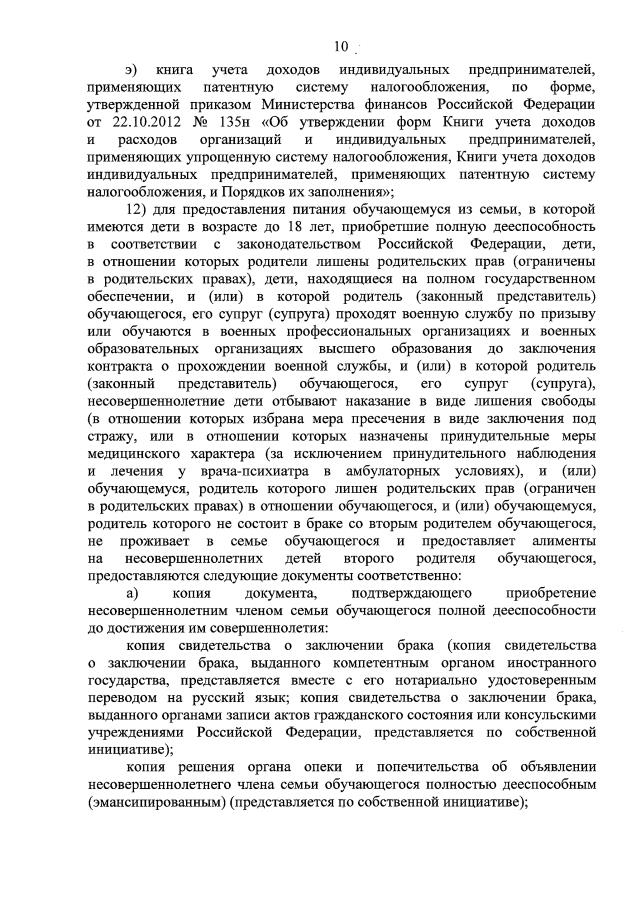 10

э) книга учета доходов индивидуальных предпринимателей, применяющих патентную систему налогообложения, по форме, утвержденной приказом Министерства финансов Российской Федерации от 22.10.2012 № 135н «Об утверждении форм Книги учета доходов и расходов организаций и индивидуальных предпринимателей, применяющих упрощенную систему налогообложения, Книги учета доходов индивидуальных предпринимателей, применяющих патентную систему налогообложения, и Порядков их заполнения»;

12) для предоставления питания обучающемуся из семьи, в которой имеются дети в возрасте до 18 лет, приобретшие полную дееспособность в соответствии с законодательством Российской Федерации, дети, в отношении которых родители лишены родительских прав (ограничены в родительских правах), дети, находящиеся на полном государственном обеспечении, и (или) в которой родитель (законный представитель) обучающегося, его супруг (супруга) проходят военную службу по призыву или обучаются в военных профессиональных организациях и военных образовательных организациях высшего образования до заключения контракта о прохождении военной службы, и (или) в которой родитель (законный представитель) обучающегося, его супруг (супруга), несовершеннолетние дети отбывают наказание в виде лишения свободы (в отношении которых избрана мера пресечения в виде заключения под стражу, или в отношении которых назначены принудительные меры медицинского характера (за исключением принудительного наблюдения и лечения у врача-психиатра в амбулаторных условиях), и (или) обучающемуся, родитель которого лишен родительских прав (ограничен в родительских правах) в отношении обучающегося, и (или) обучающемуся, родитель которого не состоит в браке со вторым родителем обучающегося, не проживает в семье обучающегося и предоставляет алименты на несовершеннолетних детей второго родителя обучающегося, предоставляются следующие документы соответственно:

а) копия документа, подтверждающего приобретение несовершеннолетним членом семьи обучающегося полной дееспособности до достижения им совершеннолетия:

копия свидетельства о заключении брака (копия свидетельства о заключении брака, выданного компетентным органом иностранного государства, представляется вместе с его нотариально удостоверенным переводом на русский язык; копия свидетельства о заключении брака, выданного органами записи актов гражданского состояния или консульскими учреждениями Российской Федерации, представляется по собственной инициативе);

копия решения органа опеки и попечительства об объявлении несовершеннолетнего члена семьи обучающегося полностью дееспособным (эмансипированным) (представляется по собственной инициативе);